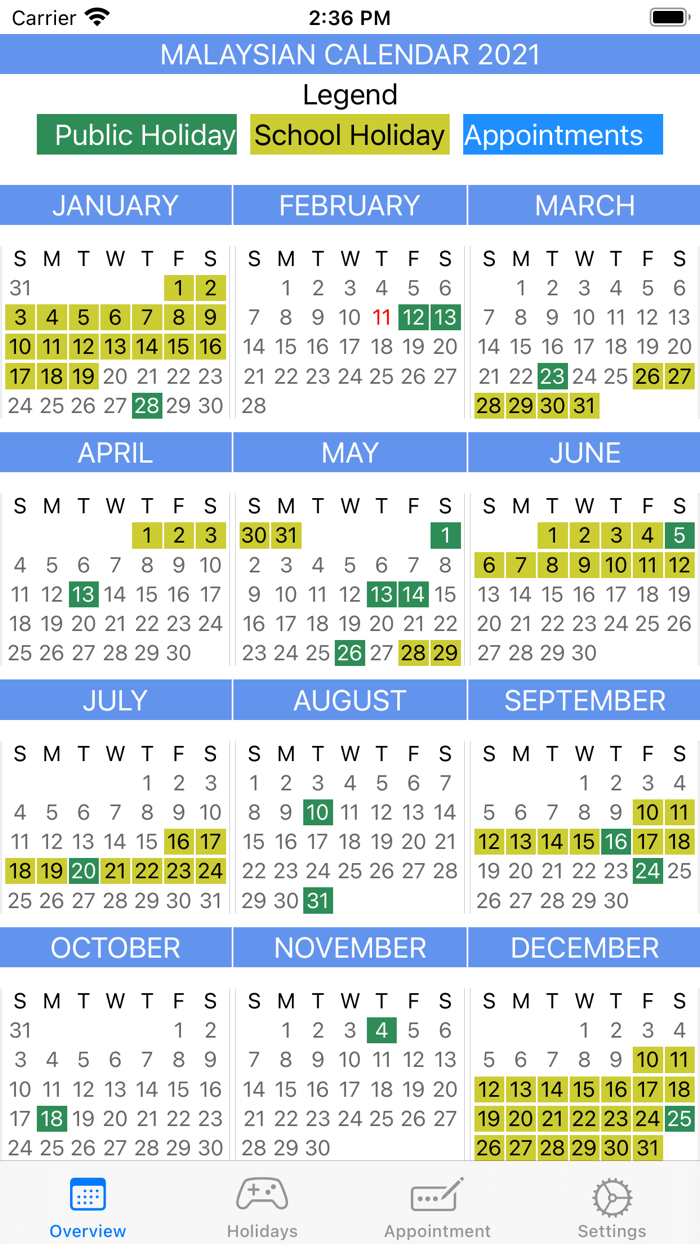 Carrier 2:36 PM

MALAYSIAN CALENDAR 2021

Legend

Public Holiday School Holiday Appointments

JANUARY

| S | M | T | W | T | F | S |
|---|---|---|---|---|---|---|
| 31 | | | | | 1 | 2 |
| 3 | 4 | 5 | 6 | 7 | 8 | 9 |
| 10 | 11 | 12 | 13 | 14 | 15 | 16 |
| 17 | 18 | 19 | 20 | 21 | 22 | 23 |
| 24 | 25 | 26 | 27 | 28 | 29 | 30 |

FEBRUARY

| S | M | T | W | T | F | S |
|---|---|---|---|---|---|---|
| | 1 | 2 | 3 | 4 | 5 | 6 |
| 7 | 8 | 9 | 10 | 11 | 12 | 13 |
| 14 | 15 | 16 | 17 | 18 | 19 | 20 |
| 21 | 22 | 23 | 24 | 25 | 26 | 27 |
| 28 | | | | | | |

MARCH

| S | M | T | W | T | F | S |
|---|---|---|---|---|---|---|
| | 1 | 2 | 3 | 4 | 5 | 6 |
| 7 | 8 | 9 | 10 | 11 | 12 | 13 |
| 14 | 15 | 16 | 17 | 18 | 19 | 20 |
| 21 | 22 | 23 | 24 | 25 | 26 | 27 |
| 28 | 29 | 30 | 31 | | | |

APRIL

| S | M | T | W | T | F | S |
|---|---|---|---|---|---|---|
| | | | | 1 | 2 | 3 |
| 4 | 5 | 6 | 7 | 8 | 9 | 10 |
| 11 | 12 | 13 | 14 | 15 | 16 | 17 |
| 18 | 19 | 20 | 21 | 22 | 23 | 24 |
| 25 | 26 | 27 | 28 | 29 | 30 | |

MAY

| S | M | T | W | T | F | S |
|---|---|---|---|---|---|---|
| 30 | 31 | | | | | 1 |
| 2 | 3 | 4 | 5 | 6 | 7 | 8 |
| 9 | 10 | 11 | 12 | 13 | 14 | 15 |
| 16 | 17 | 18 | 19 | 20 | 21 | 22 |
| 23 | 24 | 25 | 26 | 27 | 28 | 29 |

JUNE

| S | M | T | W | T | F | S |
|---|---|---|---|---|---|---|
| | | 1 | 2 | 3 | 4 | 5 |
| 6 | 7 | 8 | 9 | 10 | 11 | 12 |
| 13 | 14 | 15 | 16 | 17 | 18 | 19 |
| 20 | 21 | 22 | 23 | 24 | 25 | 26 |
| 27 | 28 | 29 | 30 | | | |

JULY

| S | M | T | W | T | F | S |
|---|---|---|---|---|---|---|
| | | | | 1 | 2 | 3 |
| 4 | 5 | 6 | 7 | 8 | 9 | 10 |
| 11 | 12 | 13 | 14 | 15 | 16 | 17 |
| 18 | 19 | 20 | 21 | 22 | 23 | 24 |
| 25 | 26 | 27 | 28 | 29 | 30 | 31 |

AUGUST

| S | M | T | W | T | F | S |
|---|---|---|---|---|---|---|
| 1 | 2 | 3 | 4 | 5 | 6 | 7 |
| 8 | 9 | 10 | 11 | 12 | 13 | 14 |
| 15 | 16 | 17 | 18 | 19 | 20 | 21 |
| 22 | 23 | 24 | 25 | 26 | 27 | 28 |
| 29 | 30 | 31 | | | | |

SEPTEMBER

| S | M | T | W | T | F | S |
|---|---|---|---|---|---|---|
| | | | 1 | 2 | 3 | 4 |
| 5 | 6 | 7 | 8 | 9 | 10 | 11 |
| 12 | 13 | 14 | 15 | 16 | 17 | 18 |
| 19 | 20 | 21 | 22 | 23 | 24 | 25 |
| 26 | 27 | 28 | 29 | 30 | | |

OCTOBER

| S | M | T | W | T | F | S |
|---|---|---|---|---|---|---|
| 31 | | | | | 1 | 2 |
| 3 | 4 | 5 | 6 | 7 | 8 | 9 |
| 10 | 11 | 12 | 13 | 14 | 15 | 16 |
| 17 | 18 | 19 | 20 | 21 | 22 | 23 |
| 24 | 25 | 26 | 27 | 28 | 29 | 30 |

NOVEMBER

| S | M | T | W | T | F | S |
|---|---|---|---|---|---|---|
| | 1 | 2 | 3 | 4 | 5 | 6 |
| 7 | 8 | 9 | 10 | 11 | 12 | 13 |
| 14 | 15 | 16 | 17 | 18 | 19 | 20 |
| 21 | 22 | 23 | 24 | 25 | 26 | 27 |
| 28 | 29 | 30 | | | | |

DECEMBER

| S | M | T | W | T | F | S |
|---|---|---|---|---|---|---|
| | | | 1 | 2 | 3 | 4 |
| 5 | 6 | 7 | 8 | 9 | 10 | 11 |
| 12 | 13 | 14 | 15 | 16 | 17 | 18 |
| 19 | 20 | 21 | 22 | 23 | 24 | 25 |
| 26 | 27 | 28 | 29 | 30 | 31 | |

Overview Holidays Appointment Settings